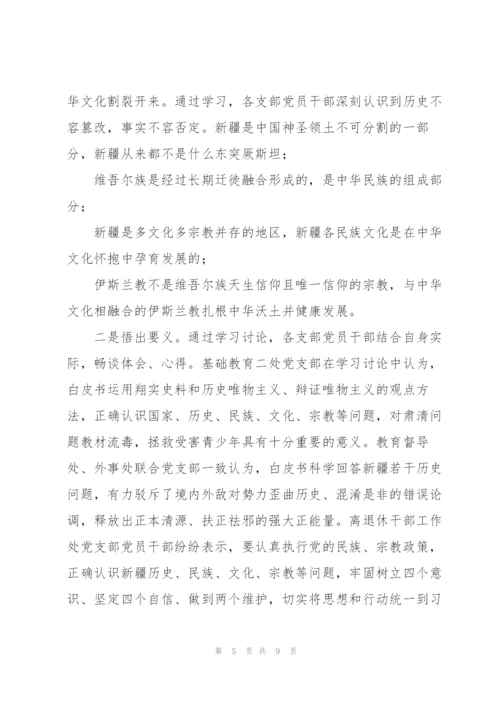 华文化割裂开来。通过学习，各支部党员干部深刻认识到历史不容篡改，事实不容否定。新疆是中国神圣领土不可分割的一部分，新疆从来都不是什么东突厥斯坦；

维吾尔族是经过长期迁徙融合形成的，是中华民族的组成部分；

新疆是多文化多宗教并存的地区，新疆各民族文化是在中华文化怀抱中孕育发展的；

伊斯兰教不是维吾尔族天生信仰且唯一信仰的宗教，与中华文化相融合的伊斯兰教扎根中华沃土并健康发展。

二是悟出要义。通过学习讨论，各支部党员干部结合自身实际，畅谈体会、心得。基础教育二处党支部在学习讨论中认为，白皮书运用翔实史料和历史唯物主义、辩证唯物主义的观点方法，正确认识国家、历史、民族、文化、宗教等问题，对肃清问题教材流毒，拯救受害青少年具有十分重要的意义。教育督导处、外事处联合党支部一致认为，白皮书科学回答新疆若干历史问题，有力驳斥了境内外敌对势力歪曲历史、混淆是非的错误论调，释放出正本清源、扶正祛邪的强大正能量。离退休干部工作处党支部党员干部纷纷表示，要认真执行党的民族、宗教政策，正确认识新疆历史、民族、文化、宗教等问题，牢固树立四个意识、坚定四个自信、做到两个维护，切实将思想和行动统一到习

第 5 页 共 9 页